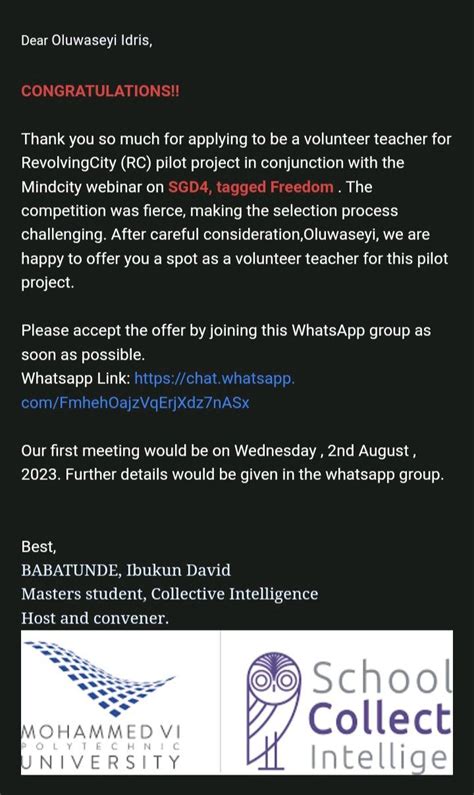 Dear Oluwaseyi Idris,

CONGRATULATIONS!!

Thank you so much for applying to be a volunteer teacher for RevolvingCity (RC) pilot project in conjunction with the Mindcity webinar on SGD4, tagged Freedom . The competition was fierce, making the selection process challenging. After careful consideration,Oluwaseyi, we are happy to offer you a spot as a volunteer teacher for this pilot project.

Please accept the offer by joining this WhatsApp group as soon as possible.
Whatsapp Link: https://chat.whatsapp.com/FmhehOajzVqErjXdz7nASx

Our first meeting would be on Wednesday , 2nd August , 2023. Further details would be given in the whatsapp group.

Best,
BABATUNDE, Ibukun David
Masters student, Collective Intelligence
Host and convener.

MOHAMMED VI
POLYTECHNIC
UNIVERSITY

School
Collect
Intellige